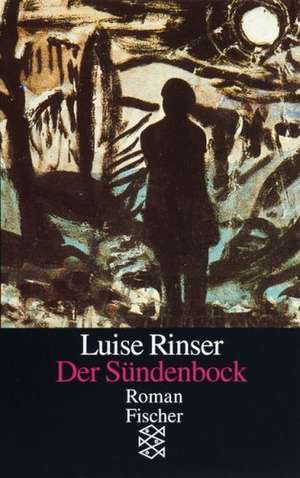 Luise Rinser
Der Sündenbock
Roman
Fischer